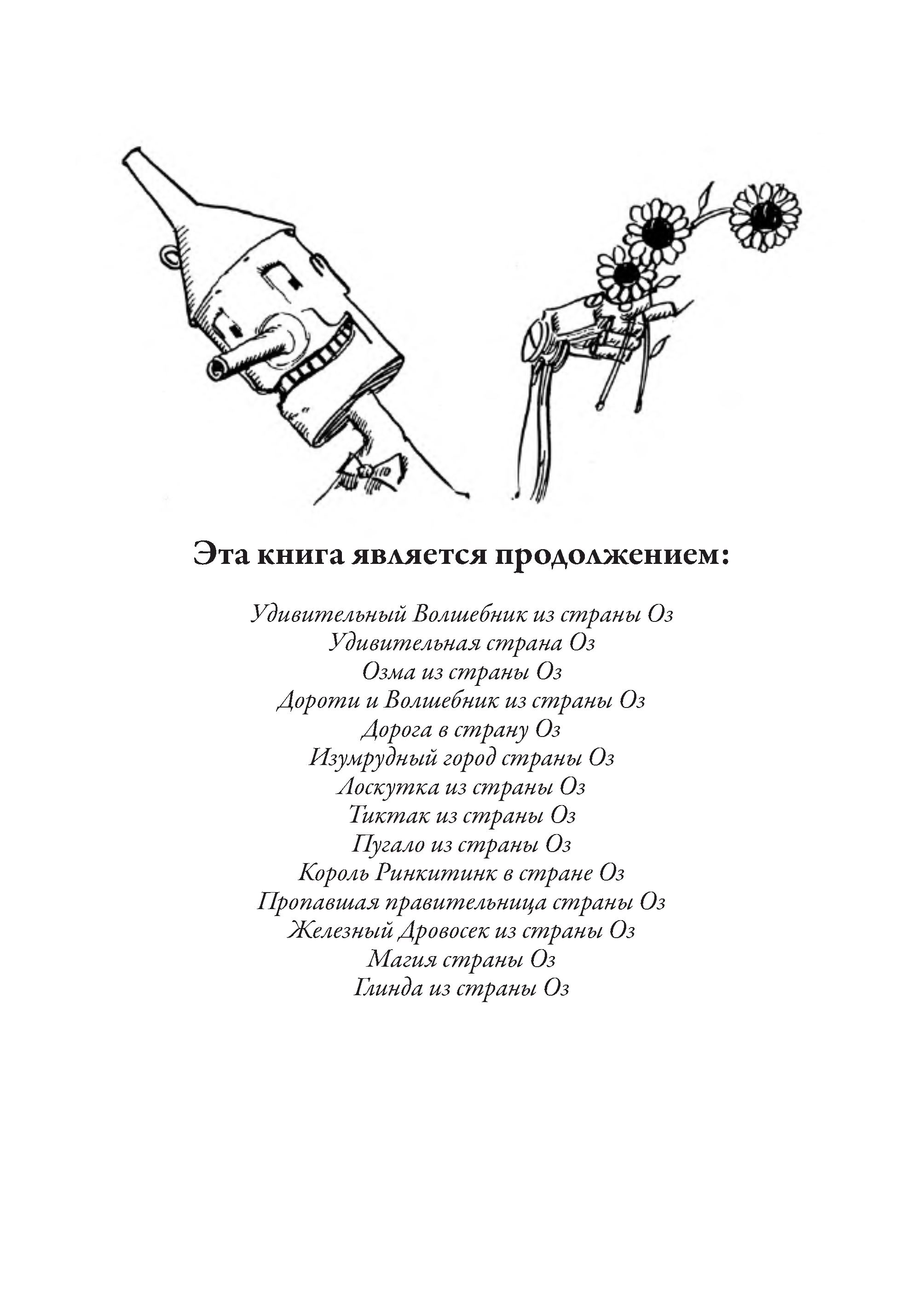 Эта книга является продолжением:

Удивительный Волшебник из страны Оз
Удивительная страна Оз
Озма из страны Оз
Дороти и Волшебник из страны Оз
Дорога в страну Оз
Изумрудный город страны Оз
Лоскутка из страны Оз
Тиктак из страны Оз
Пугало из страны Оз
Король Ринкитинк в стране Оз
Пропавшая правительница страны Оз
Железный Дровосек из страны Оз
Магия страны Оз
Глинда из страны Оз